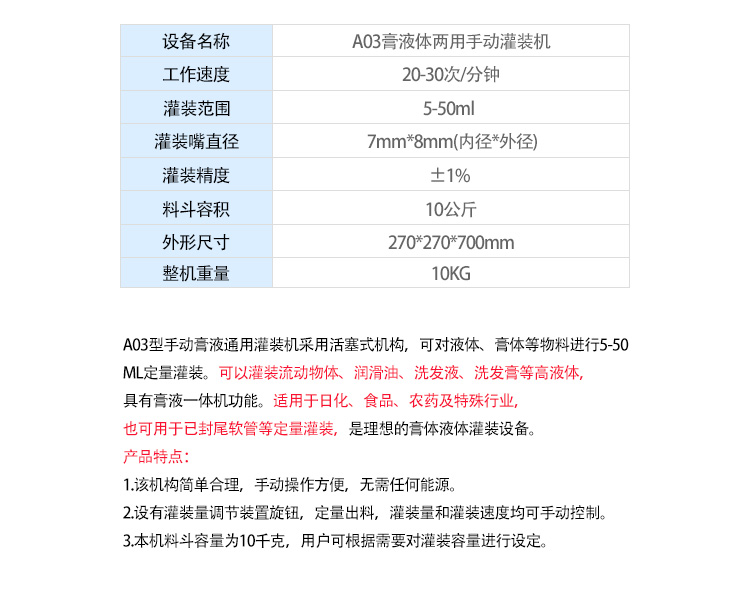 | 设备名称 | A03膏液体两用手动灌装机 |
|---|---|
| 工作速度 | 20-30次/分钟 |
| 灌装范围 | 5-50ml |
| 灌装嘴直径 | 7mm*8mm(内径*外径) |
| 灌装精度 | ±1% |
| 料斗容积 | 10公斤 |
| 外形尺寸 | 270*270*700mm |
| 整机重量 | 10KG |

A03型手动膏液通用灌装机采用活塞式机构，可对液体、膏体等物料进行5-50ML定量灌装。可以灌装流动物体、润滑油、洗发液、洗发膏等高液体，具有膏液一体机功能。适用于日化、食品、农药及特殊行业，也可用于已封尾软管等定量灌装，是理想的膏体液体灌装设备。

产品特点：

1.该机构简单合理，手动操作方便，无需任何能源。

2.设有灌装量调节装置旋钮，定量出料，灌装量和灌装速度均可手动控制。

3.本机料斗容量为10千克，用户可根据需要对灌装容量进行设定。